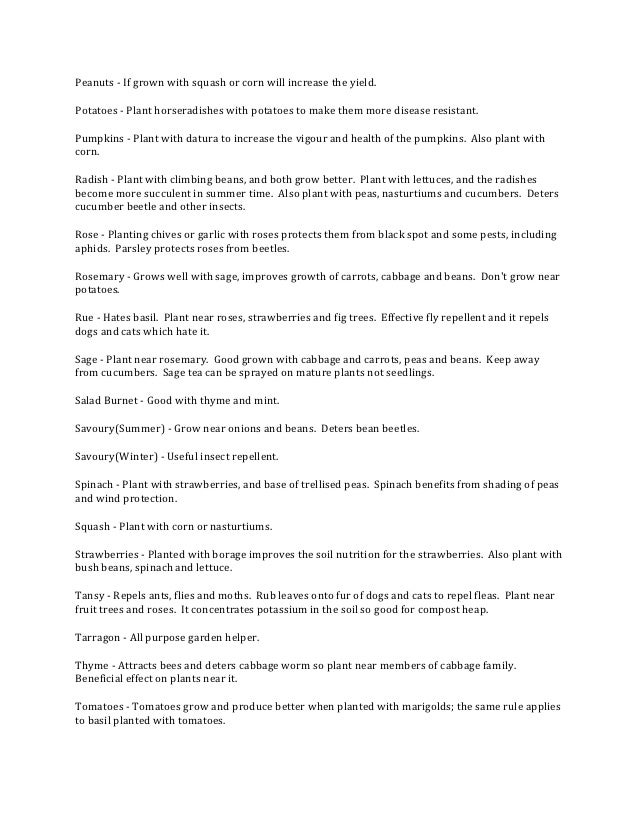 Peanuts - If grown with squash or corn will increase the yield.

Potatoes - Plant horseradishes with potatoes to make them more disease resistant.

Pumpkins - Plant with datura to increase the vigour and health of the pumpkins. Also plant with corn.

Radish - Plant with climbing beans, and both grow better. Plant with lettuces, and the radishes become more succulent in summer time. Also plant with peas, nasturtiums and cucumbers. Deters cucumber beetle and other insects.

Rose - Planting chives or garlic with roses protects them from black spot and some pests, including aphids. Parsley protects roses from beetles.

Rosemary - Grows well with sage, improves growth of carrots, cabbage and beans. Don't grow near potatoes.

Rue - Hates basil. Plant near roses, strawberries and fig trees. Effective fly repellent and it repels dogs and cats which hate it.

Sage - Plant near rosemary. Good grown with cabbage and carrots, peas and beans. Keep away from cucumbers. Sage tea can be sprayed on mature plants not seedlings.

Salad Burnet - Good with thyme and mint.

Savoury(Summer) - Grow near onions and beans. Deters bean beetles.

Savoury(Winter) - Useful insect repellent.

Spinach - Plant with strawberries, and base of trellised peas. Spinach benefits from shading of peas and wind protection.

Squash - Plant with corn or nasturtiums.

Strawberries - Planted with borage improves the soil nutrition for the strawberries. Also plant with bush beans, spinach and lettuce.

Tansy - Repels ants, flies and moths. Rub leaves onto fur of dogs and cats to repel fleas. Plant near fruit trees and roses. It concentrates potassium in the soil so good for compost heap.

Tarragon - All purpose garden helper.

Thyme - Attracts bees and deters cabbage worm so plant near members of cabbage family. Beneficial effect on plants near it.

Tomatoes - Tomatoes grow and produce better when planted with marigolds; the same rule applies to basil planted with tomatoes.